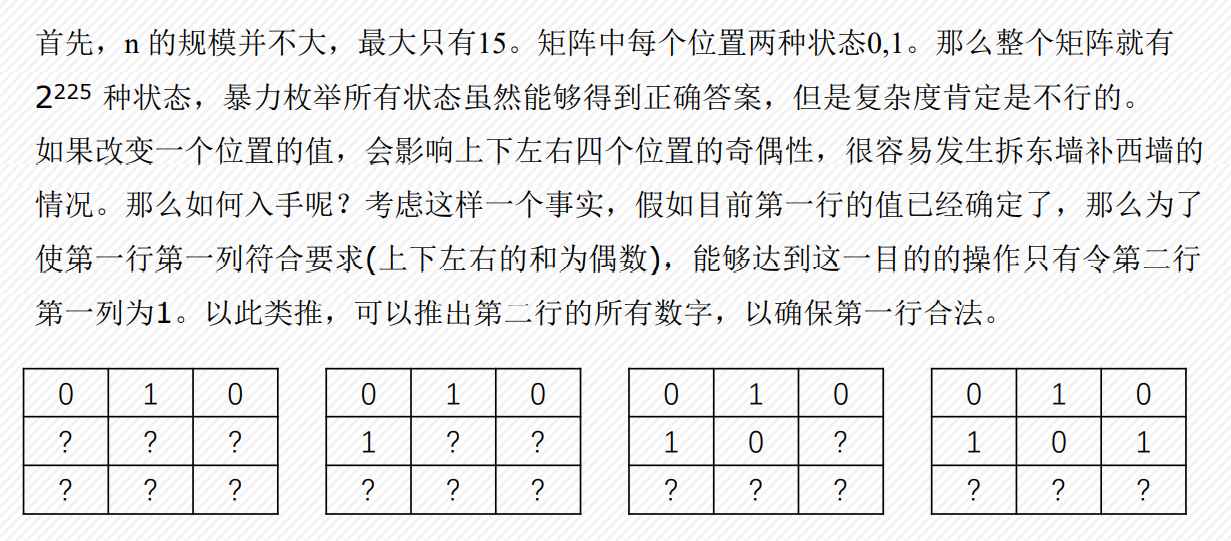 首先，n 的规模并不大，最大只有15。矩阵中每个位置两种状态0,1。那么整个矩阵就有 $2^{225}$ 种状态，暴力枚举所有状态虽然能够得到正确答案，但是复杂度肯定是不行的。

如果改变一个位置的值，会影响上下左右四个位置的奇偶性，很容易发生拆东墙补西墙的情况。那么如何入手呢？考虑这样一个事实，假如目前第一行的值已经确定了，那么为了使第一行第一列符合要求(上下左右的和为偶数)，能够达到这一目的的操作只有令第二行第一列为1。以此类推，可以推出第二行的所有数字，以确保第一行合法。

| 0 | 1 | 0 |
|---|---|---|
| ? | ? | ? |
| ? | ? | ? |

| 0 | 1 | 0 |
|---|---|---|
| 1 | ? | ? |
| ? | ? | ? |

| 0 | 1 | 0 |
|---|---|---|
| 1 | 0 | ? |
| ? | ? | ? |

| 0 | 1 | 0 |
|---|---|---|
| 1 | 0 | 1 |
| ? | ? | ? |